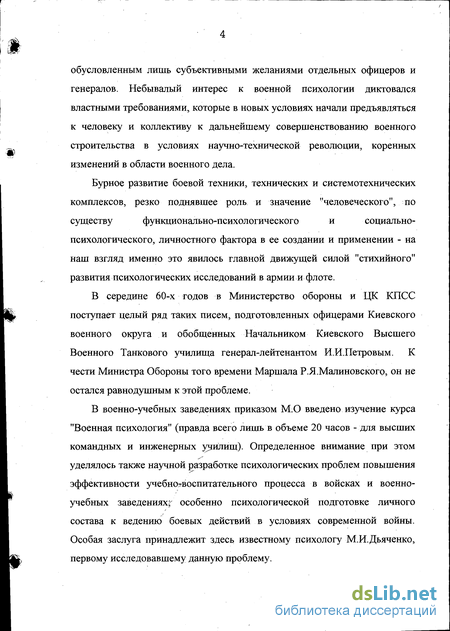 4

обусловленным лишь субъективными желаниями отдельных офицеров и генералов. Небывалый интерес к военной психологии диктовался властными требованиями, которые в новых условиях начали предъявляться к человеку и коллективу к дальнейшему совершенствованию военного строительства в условиях научно-технической революции, коренных изменений в области военного дела.

Бурное развитие боевой техники, технических и системотехнических комплексов, резко поднявшее роль и значение "человеческого", по существу функционально-психологического и социально-психологического, личностного фактора в ее создании и применении - на наш взгляд именно это явилось главной движущей силой "стихийного" развития психологических исследований в армии и флоте.

В середине 60-х годов в Министерство обороны и ЦК КПСС поступает целый ряд таких писем, подготовленных офицерами Киевского военного округа и обобщенных Начальником Киевского Высшего Военного Танкового училища генерал-лейтенантом И.И.Петровым. К чести Министра Обороны того времени Маршала Р.Я.Малиновского, он не остался равнодушным к этой проблеме.

В военно-учебных заведениях приказом М.О введено изучение курса "Военная психология" (правда всего лишь в объеме 20 часов - для высших командных и инженерных училищ). Определенное внимание при этом уделялось также научной разработке психологических проблем повышения эффективности учебно-воспитательного процесса в войсках и военно-учебных заведениях, особенно психологической подготовке личного состава к ведению боевых действий в условиях современной войны. Особая заслуга принадлежит здесь известному психологу М.И.Дьяченко, первому исследовавшему данную проблему.

dsLib.net
библиотека диссертаций